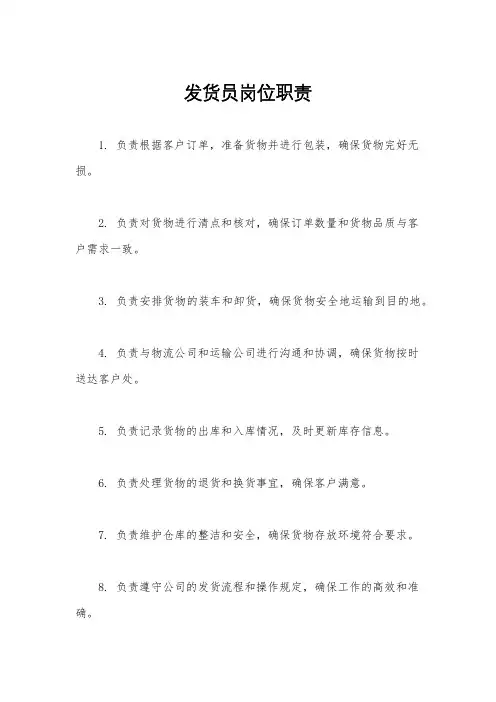 发货员岗位职责

1. 负责根据客户订单，准备货物并进行包装，确保货物完好无损。

2. 负责对货物进行清点和核对，确保订单数量和货物品质与客户需求一致。

3. 负责安排货物的装车和卸货，确保货物安全地运输到目的地。

4. 负责与物流公司和运输公司进行沟通和协调，确保货物按时送达客户处。

5. 负责记录货物的出库和入库情况，及时更新库存信息。

6. 负责处理货物的退货和换货事宜，确保客户满意。

7. 负责维护仓库的整洁和安全，确保货物存放环境符合要求。

8. 负责遵守公司的发货流程和操作规定，确保工作的高效和准确。